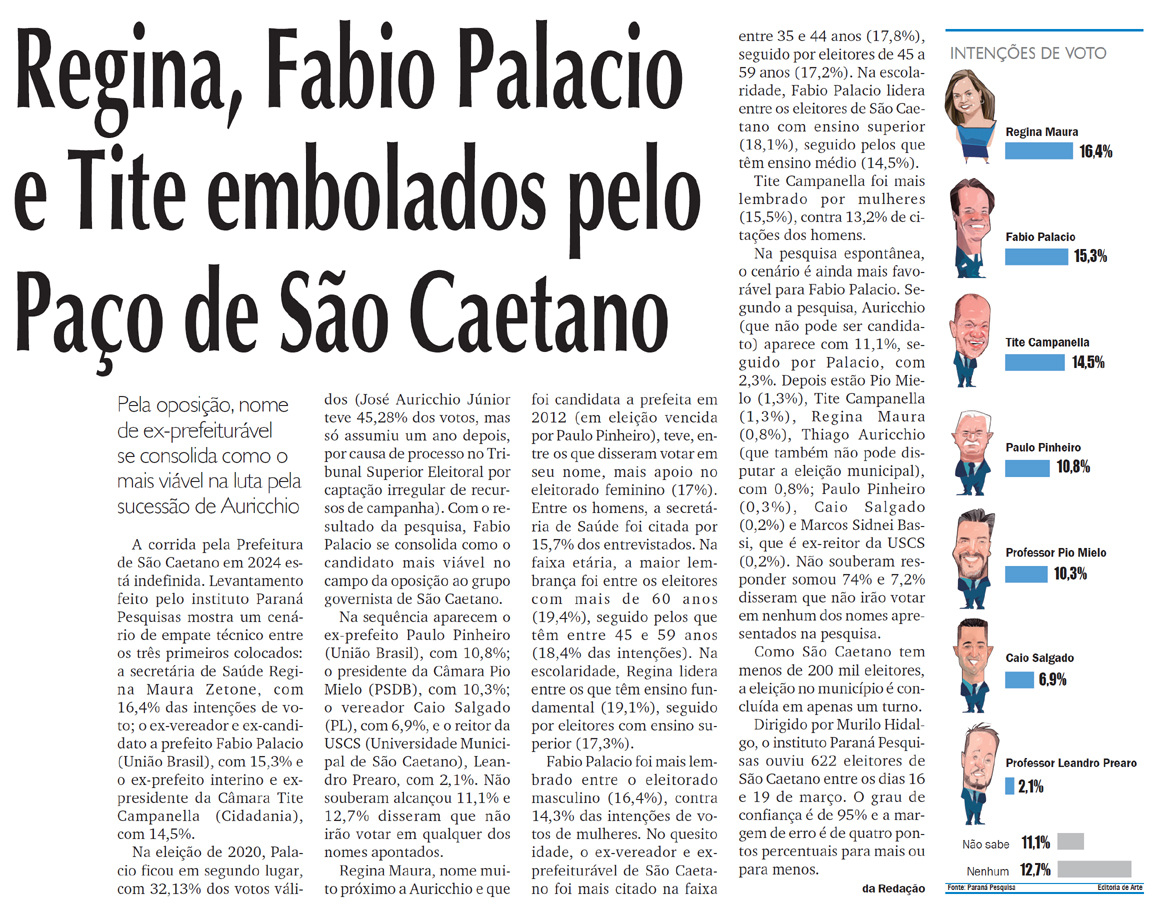 Regina, Fabio Palacio e Tite embolados pelo Paço de São Caetano

Pela oposição, nome de ex-prefeiturável se consolida como o mais viável na luta pela sucessão de Auricchio

A corrida pela Prefeitura de São Caetano em 2024 está indefinida. Levantamento feito pelo instituto Paraná Pesquisas mostra um cenário de empate técnico entre os três primeiros colocados: a secretária de Saúde Regina Maura Zetone, com 16,4% das intenções de voto; o ex-vereador e ex-candidato a prefeito Fabio Palacio (União Brasil), com 15,3% e o ex-prefeito interino e ex-presidente da Câmara Tite Campanella (Cidadania), com 14,5%.

Na eleição de 2020, Palacio ficou em segundo lugar, com 32,13% dos votos válidos (José Auricchio Júnior teve 45,28% dos votos, mas só assumiu um ano depois, por causa de processo no Tribunal Superior Eleitoral por captação irregular de recursos de campanha). Com o resultado da pesquisa, Fabio Palacio se consolida como o candidato mais viável no campo da oposição ao grupo governista de São Caetano.

Na sequência aparecem o ex-prefeito Paulo Pinheiro (União Brasil), com 10,8%; o presidente da Câmara Pio Mielo (PSDB), com 10,3%; o vereador Caio Salgado (PL), com 6,9%, e o reitor da USCS (Universidade Municipal de São Caetano), Leandro Prearo, com 2,1%. Não souberam alcançou 11,1% e 12,7% disseram que não irão votar em qualquer dos nomes apontados.

Regina Maura, nome muito próximo a Auricchio e que foi candidata a prefeita em 2012 (em eleição vencida por Paulo Pinheiro), teve, entre os que disseram votar em seu nome, mais apoio no eleitorado feminino (17%). Entre os homens, a secretária de Saúde foi citada por 15,7% dos entrevistados. Na faixa etária, a maior lembrança foi entre os eleitores com mais de 60 anos (19,4%), seguido pelos que têm entre 45 e 59 anos (18,4% das intenções). Na escolaridade, Regina lidera entre os que têm ensino fundamental (19,1%), seguido por eleitores com ensino superior (17,3%).

Fabio Palacio foi mais lembrado entre o eleitorado masculino (16,4%), contra 14,3% das intenções de votos de mulheres. No quesito idade, o ex-vereador e ex-prefeiturável de São Caetano foi mais citado na faixa entre 35 e 44 anos (17,8%), seguido por eleitores de 45 a 59 anos (17,2%). Na escolaridade, Fabio Palacio lidera entre os eleitores de São Caetano com ensino superior (18,1%), seguido pelos que têm ensino médio (14,5%).

Tite Campanella foi mais lembrado por mulheres (15,5%), contra 13,2% de citações dos homens.

Na pesquisa espontânea, o cenário é ainda mais favorável para Fabio Palacio. Segundo a pesquisa, Auricchio (que não pode ser candidato) aparece com 11,1%, seguido por Palacio, com 2,3%. Depois estão Pio Mielo (1,3%), Tite Campanella (1,3%), Regina Maura (0,8%), Thiago Auricchio (que também não pode disputar a eleição municipal), com 0,8%; Paulo Pinheiro (0,3%), Caio Salgado (0,2%) e Marcos Sidnei Bassi, que é ex-reitor da USCS (0,2%). Não souberam responder somou 74% e 7,2% disseram que não irão votar em nenhum dos nomes apresentados na pesquisa.

Como São Caetano tem menos de 200 mil eleitores, a eleição no município é concluída em apenas um turno.

Dirigido por Murilo Hidalgo, o instituto Paraná Pesquisas ouviu 622 eleitores de São Caetano entre os dias 16 e 19 de março. O grau de confiança é de 95% e a margem de erro é de quatro pontos percentuais para mais ou para menos.

da Redação

INTENÇÕES DE VOTO

Regina Maura 16,4%
Fabio Palacio 15,3%
Tite Campanella 14,5%
Paulo Pinheiro 10,8%
Professor Pio Mielo 10,3%
Caio Salgado 6,9%
Professor Leandro Prearo 2,1%
Não sabe 11,1%
Nenhum 12,7%

Fonte: Paraná Pesquisa
Editoria de Arte